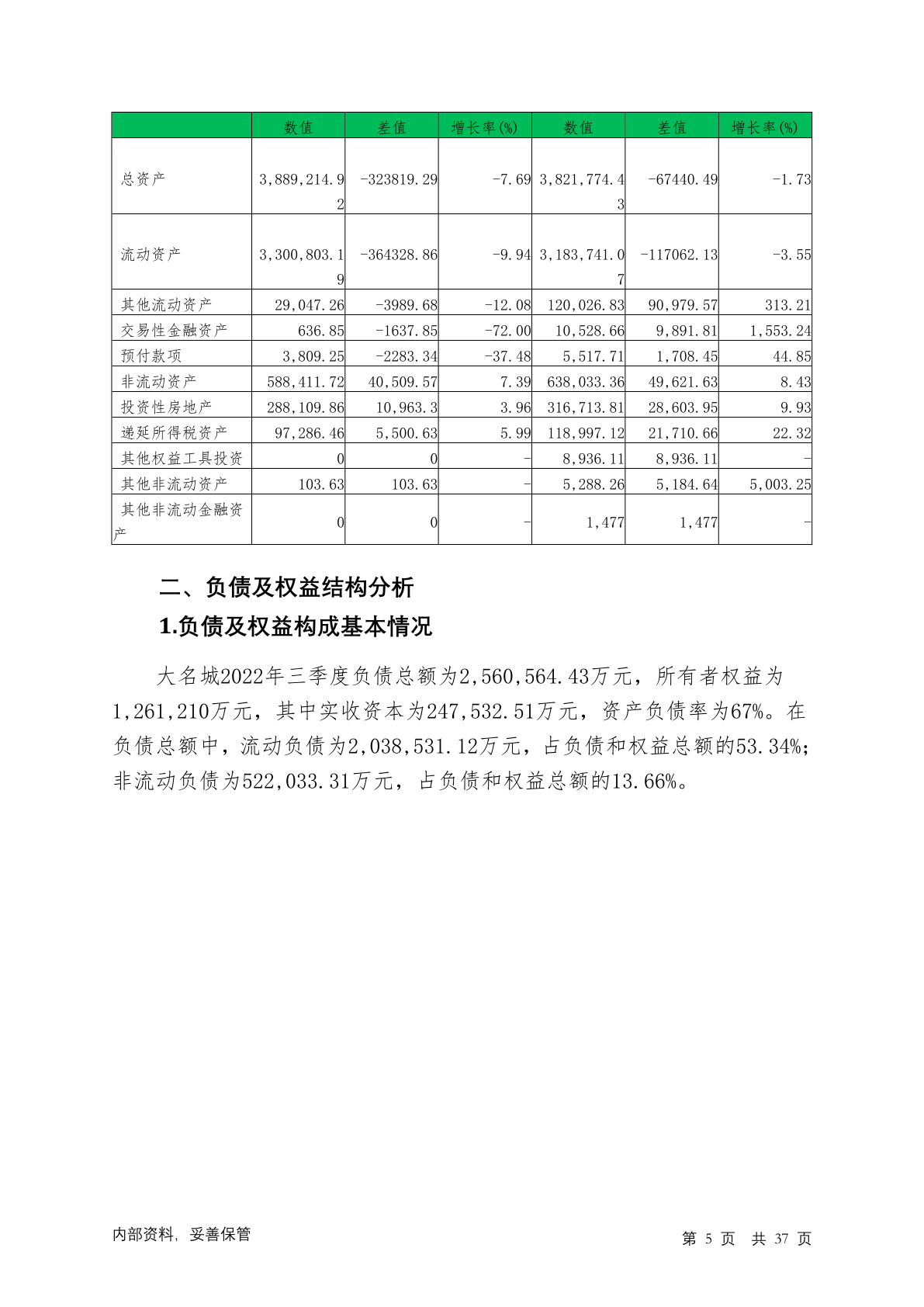 | | 数值 | 差值 | 增长率(%) | 数值 | 差值 | 增长率(%) |
|---|---|---|---|---|---|---|
| 总资产 | 3,889,214.92 | -323819.29 | -7.69 | 3,821,774.43 | -67440.49 | -1.73 |
| 流动资产 | 3,300,803.19 | -364328.86 | -9.94 | 3,183,741.07 | -117062.13 | -3.55 |
| 其他流动资产 | 29,047.26 | -3989.68 | -12.08 | 120,026.83 | 90,979.57 | 313.21 |
| 交易性金融资产 | 636.85 | -1637.85 | -72.00 | 10,528.66 | 9,891.81 | 1,553.24 |
| 预付款项 | 3,809.25 | -2283.34 | -37.48 | 5,517.71 | 1,708.45 | 44.85 |
| 非流动资产 | 588,411.72 | 40,509.57 | 7.39 | 638,033.36 | 49,621.63 | 8.43 |
| 投资性房地产 | 288,109.86 | 10,963.3 | 3.96 | 316,713.81 | 28,603.95 | 9.93 |
| 递延所得税资产 | 97,286.46 | 5,500.63 | 5.99 | 118,997.12 | 21,710.66 | 22.32 |
| 其他权益工具投资 | 0 | 0 | - | 8,936.11 | 8,936.11 | - |
| 其他非流动资产 | 103.63 | 103.63 | - | 5,288.26 | 5,184.64 | 5,003.25 |
| 其他非流动金融资产 | 0 | 0 | - | 1,477 | 1,477 | - |

二、负债及权益结构分析

1.负债及权益构成基本情况

大名城2022年三季度负债总额为2,560,564.43万元，所有者权益为1,261,210万元，其中实收资本为247,532.51万元，资产负债率为67%。在负债总额中，流动负债为2,038,531.12万元，占负债和权益总额的53.34%；非流动负债为522,033.31万元，占负债和权益总额的13.66%。

内部资料，妥善保管

第 5 页 共 37 页